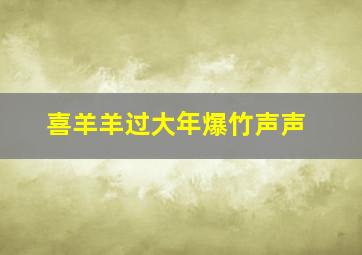 喜羊羊过大年爆竹声声